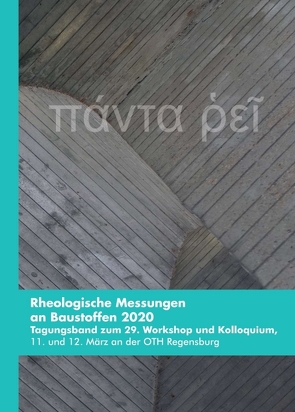 πάντα ῥεῖ

Rheologische Messungen an Baustoffen 2020
Tagungsband zum 29. Workshop und Kolloquium,
11. und 12. März an der OTH Regensburg